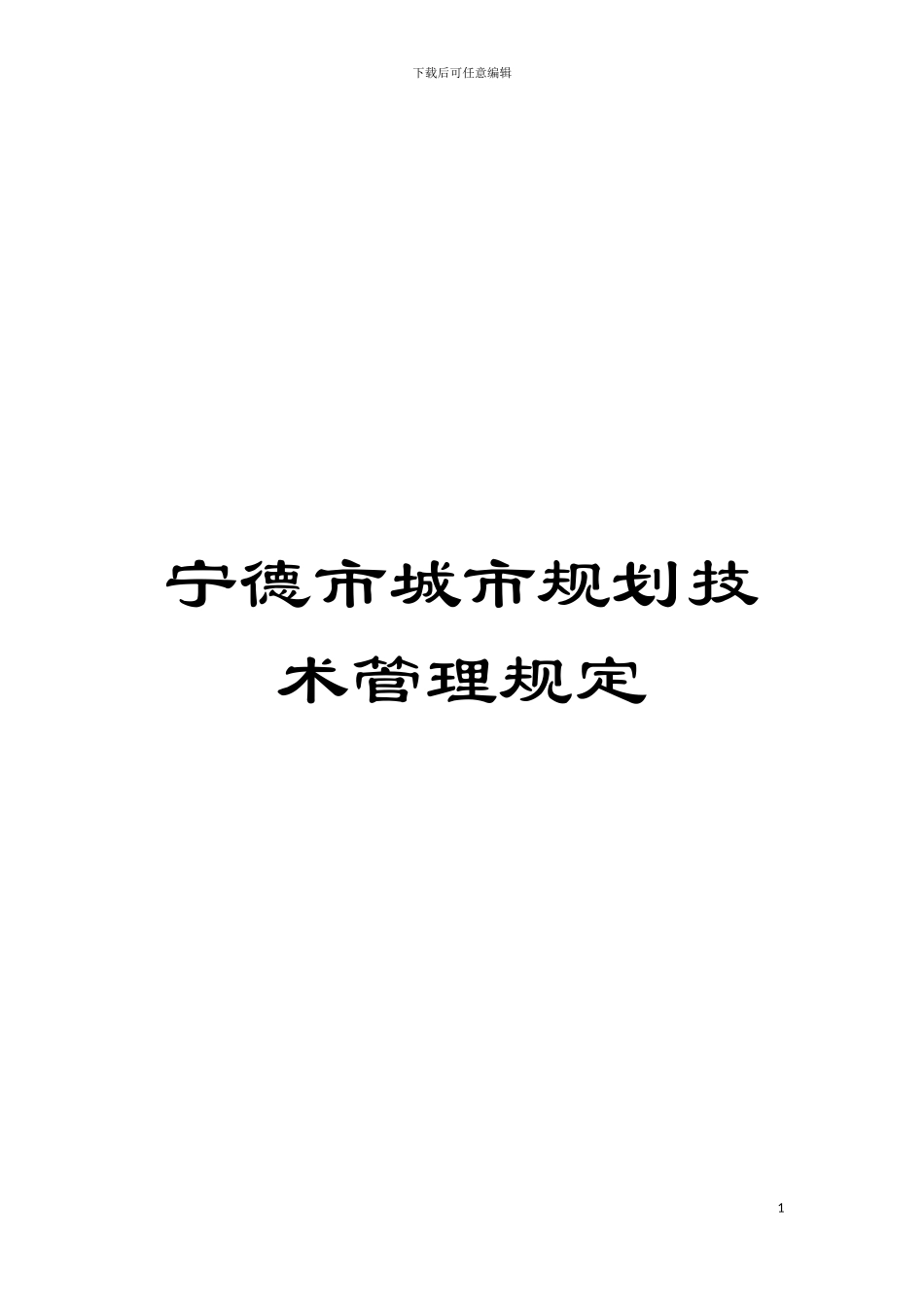 下载后可任意编辑

宁德市城市规划技术管理规定

1